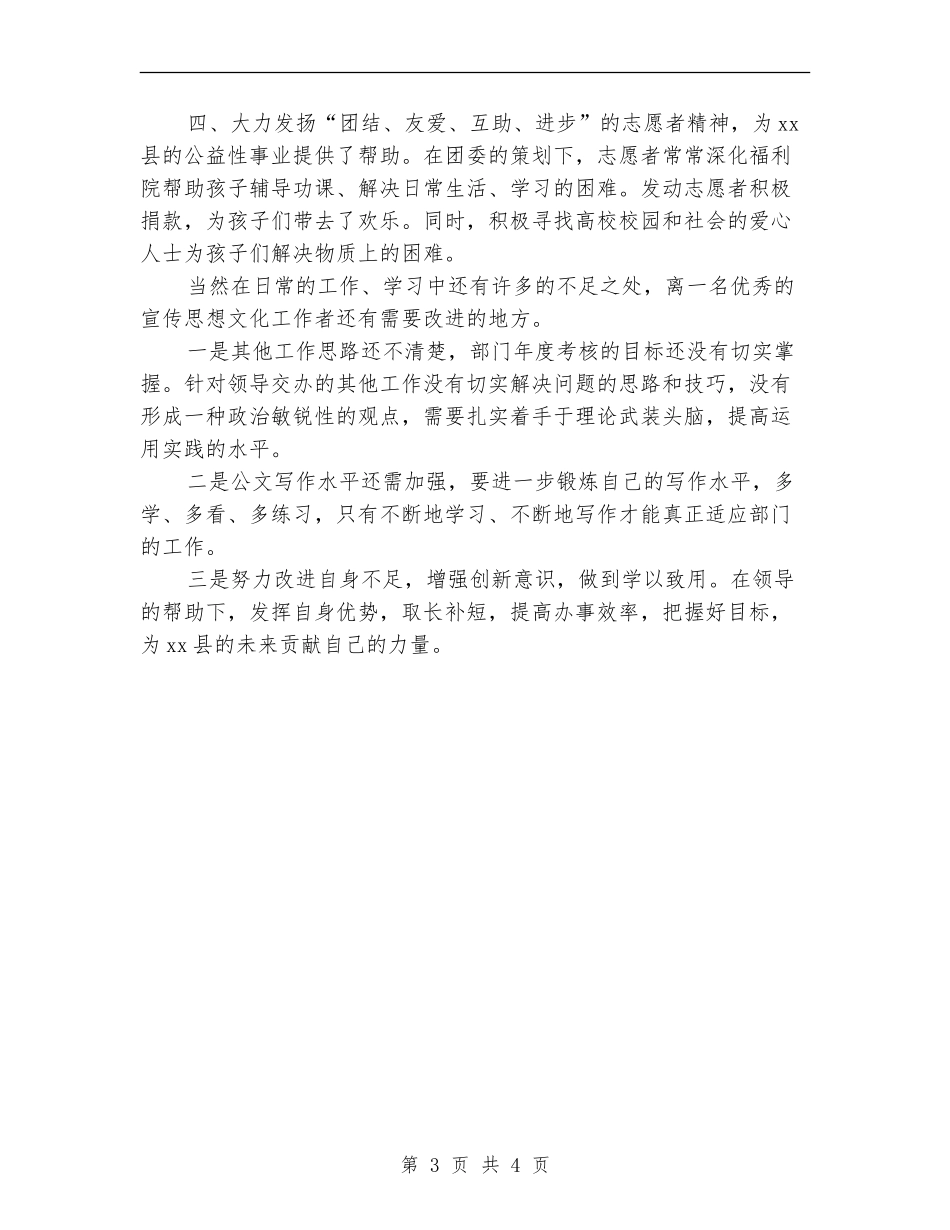 四、大力发扬“团结、友爱、互助、进步”的志愿者精神，为xx县的公益性事业提供了帮助。在团委的策划下，志愿者常常深化福利院帮助孩子辅导功课、解决日常生活、学习的困难。发动志愿者积极捐款，为孩子们带去了欢乐。同时，积极寻找高校校园和社会的爱心人士为孩子们解决物质上的困难。

当然在日常的工作、学习中还有许多的不足之处，离一名优秀的宣传思想文化工作者还有需要改进的地方。

一是其他工作思路还不清楚，部门年度考核的目标还没有切实掌握。针对领导交办的其他工作没有切实解决问题的思路和技巧，没有形成一种政治敏锐性的观点，需要扎实着手于理论武装头脑，提高运用实践的水平。

二是公文写作水平还需加强，要进一步锻炼自己的写作水平，多学、多看、多练习，只有不断地学习、不断地写作才能真正适应部门的工作。

三是努力改进自身不足，增强创新意识，做到学以致用。在领导的帮助下，发挥自身优势，取长补短，提高办事效率，把握好目标，为xx县的未来贡献自己的力量。

第 3 页 共 4 页